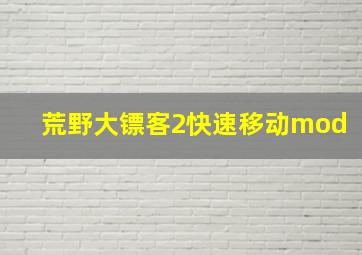 荒野大镖客2快速移动mod